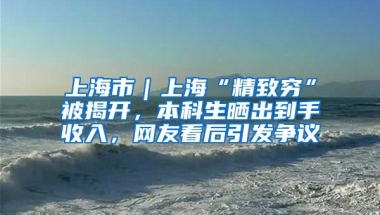 上海市｜上海“精致穷”被揭开，本科生晒出到手收入，网友看后引发争议